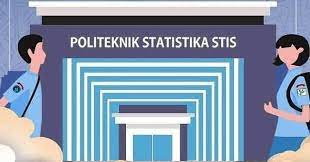 POLITEKNIK STATISTIKA STIS